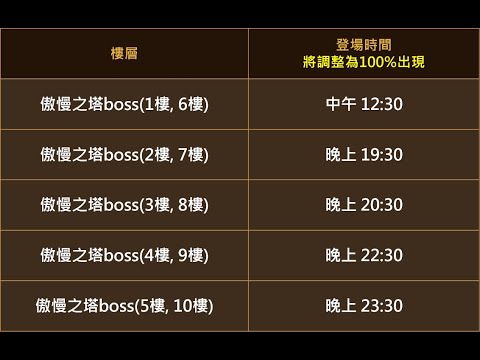 | 樓層 | 登場時間 將調整為100%出現 |
|---|---|
| 傲慢之塔boss(1樓, 6樓) | 中午 12:30 |
| 傲慢之塔boss(2樓, 7樓) | 晚上 19:30 |
| 傲慢之塔boss(3樓, 8樓) | 晚上 20:30 |
| 傲慢之塔boss(4樓, 9樓) | 晚上 22:30 |
| 傲慢之塔boss(5樓, 10樓) | 晚上 23:30 |